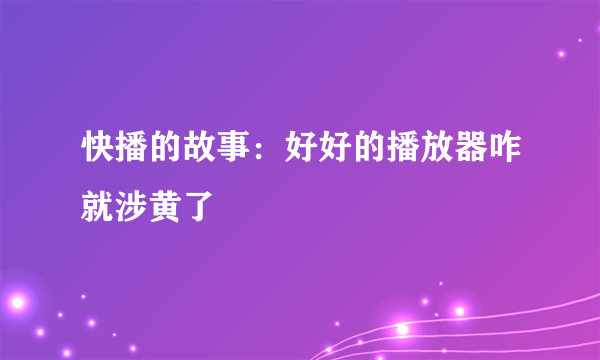 快播的故事：好好的播放器咋就涉黄了